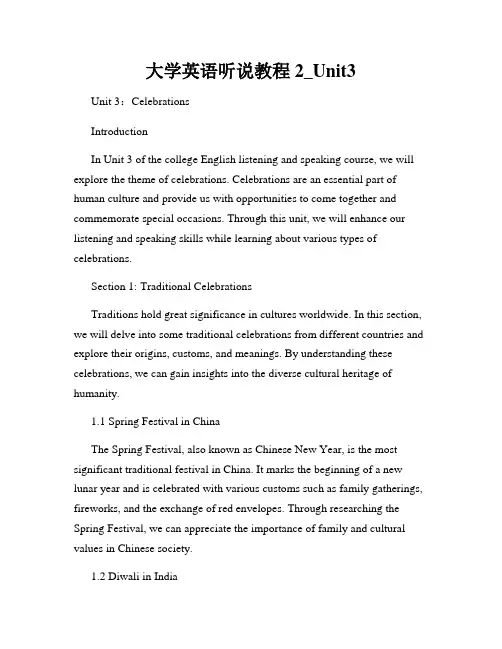 大学英语听说教程 2_Unit3

Unit 3：Celebrations

Introduction

In Unit 3 of the college English listening and speaking course, we will explore the theme of celebrations. Celebrations are an essential part of human culture and provide us with opportunities to come together and commemorate special occasions. Through this unit, we will enhance our listening and speaking skills while learning about various types of celebrations.

Section 1: Traditional Celebrations

Traditions hold great significance in cultures worldwide. In this section, we will delve into some traditional celebrations from different countries and explore their origins, customs, and meanings. By understanding these celebrations, we can gain insights into the diverse cultural heritage of humanity.

1.1 Spring Festival in China

The Spring Festival, also known as Chinese New Year, is the most significant traditional festival in China. It marks the beginning of a new lunar year and is celebrated with various customs such as family gatherings, fireworks, and the exchange of red envelopes. Through researching the Spring Festival, we can appreciate the importance of family and cultural values in Chinese society.

1.2 Diwali in India